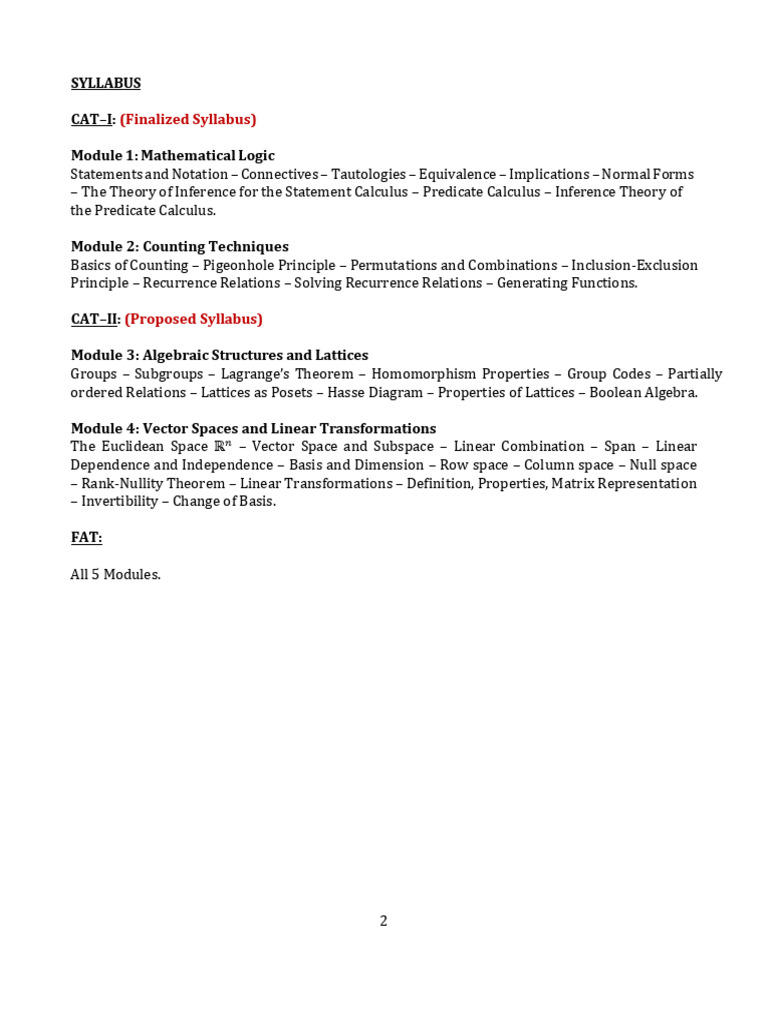 SYLLABUS

CAT–I: (Finalized Syllabus)

Module 1: Mathematical Logic
Statements and Notation – Connectives – Tautologies – Equivalence – Implications – Normal Forms – The Theory of Inference for the Statement Calculus – Predicate Calculus – Inference Theory of the Predicate Calculus.

Module 2: Counting Techniques
Basics of Counting – Pigeonhole Principle – Permutations and Combinations – Inclusion-Exclusion Principle – Recurrence Relations – Solving Recurrence Relations – Generating Functions.

CAT–II: (Proposed Syllabus)

Module 3: Algebraic Structures and Lattices
Groups – Subgroups – Lagrange's Theorem – Homomorphism Properties – Group Codes – Partially ordered Relations – Lattices as Posets – Hasse Diagram – Properties of Lattices – Boolean Algebra.

Module 4: Vector Spaces and Linear Transformations
The Euclidean Space $\mathbb{R}^n$ – Vector Space and Subspace – Linear Combination – Span – Linear Dependence and Independence – Basis and Dimension – Row space – Column space – Null space – Rank-Nullity Theorem – Linear Transformations – Definition, Properties, Matrix Representation – Invertibility – Change of Basis.

FAT:

All 5 Modules.

2